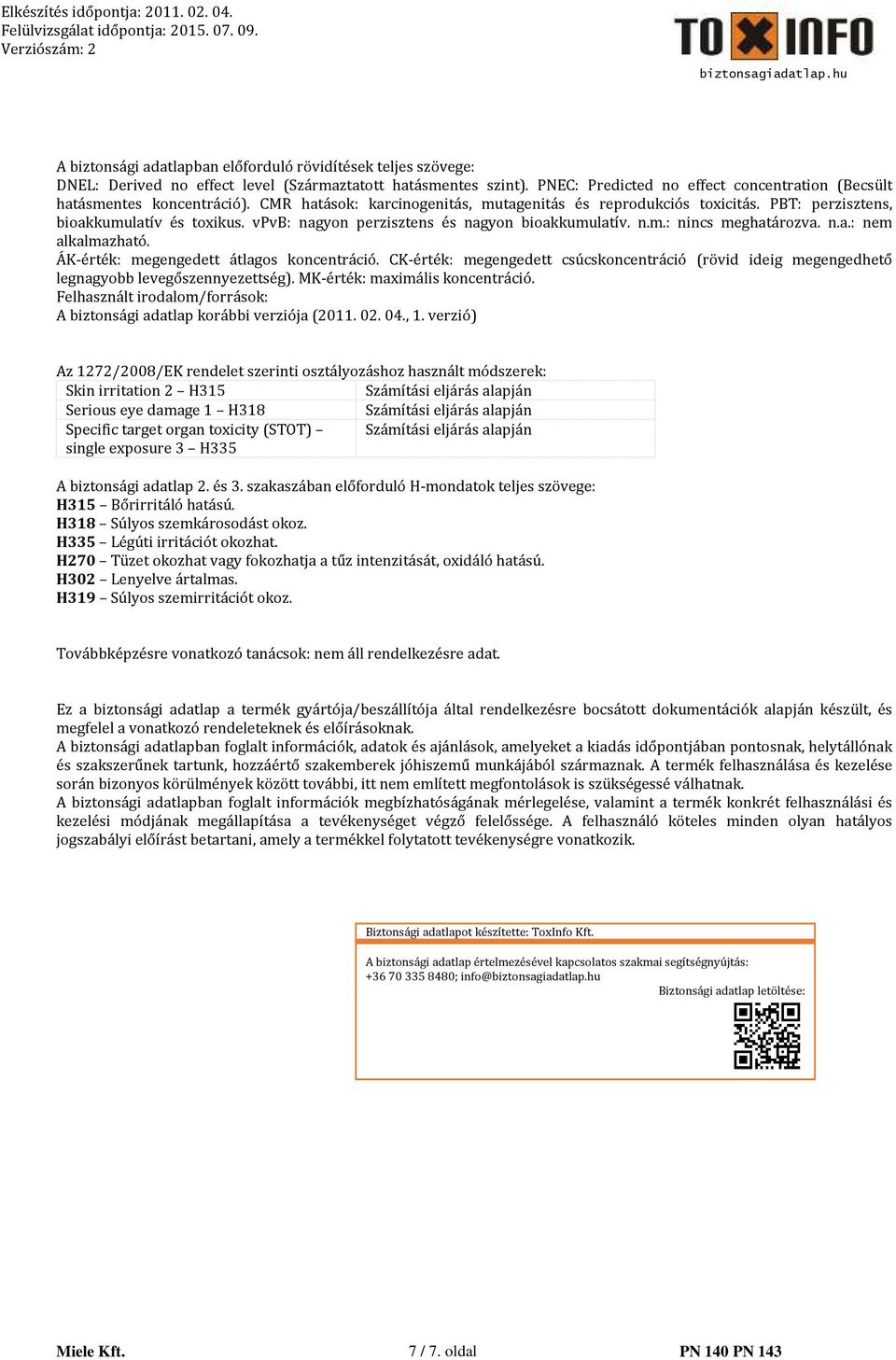 Elkészítés időpontja: 2011. 02. 04.
Felülvizsgálat időpontja: 2015. 07. 09.
Verziószám: 2

TOXINFO
biztonsagiadatlap.hu

A biztonsági adatlapban előforduló rövidítések teljes szövege:
DNEL: Derived no effect level (Származtatott hatásmentes szint). PNEC: Predicted no effect concentration (Becsült hatásmentes koncentráció). CMR hatások: karcinogenitás, mutagenitás és reprodukciós toxicitás. PBT: perzisztens, bioakkumulatív és toxikus. vPvB: nagyon perzisztens és nagyon bioakkumulatív. n.m.: nincs meghatározva. n.a.: nem alkalmazható.
ÁK-érték: megengedett átlagos koncentráció. CK-érték: megengedett csúcskoncentráció (rövid ideig megengedhető legnagyobb levegőszennyezettség). MK-érték: maximális koncentráció.
Felhasznált irodalom/források:
A biztonsági adatlap korábbi verziója (2011. 02. 04., 1. verzió)

Az 1272/2008/EK rendelet szerinti osztályozáshoz használt módszerek:

| Skin irritation 2 – H315 | Számítási eljárás alapján |
|---|---|
| Serious eye damage 1 – H318 | Számítási eljárás alapján |
| Specific target organ toxicity (STOT) – single exposure 3 – H335 | Számítási eljárás alapján |

A biztonsági adatlap 2. és 3. szakaszában előforduló H-mondatok teljes szövege:
H315 – Bőrirritáló hatású.
H318 – Súlyos szemkárosodást okoz.
H335 – Légúti irritációt okozhat.
H270 – Tüzet okozhat vagy fokozhatja a tűz intenzitását, oxidáló hatású.
H302 – Lenyelve ártalmas.
H319 – Súlyos szemirritációt okoz.

Továbbképzésre vonatkozó tanácsok: nem áll rendelkezésre adat.

Ez a biztonsági adatlap a termék gyártója/beszállítója által rendelkezésre bocsátott dokumentációk alapján készült, és megfelel a vonatkozó rendeleteknek és előírásoknak.
A biztonsági adatlapban foglalt információk, adatok és ajánlások, amelyeket a kiadás időpontjában pontosnak, helytállónak és szakszerűnek tartunk, hozzáértő szakemberek jóhiszemű munkájából származnak. A termék felhasználása és kezelése során bizonyos körülmények között további, itt nem említett megfontolások is szükségessé válhatnak.
A biztonsági adatlapban foglalt információk megbízhatóságának mérlegelése, valamint a termék konkrét felhasználási és kezelési módjának megállapítása a tevékenységet végző felelőssége. A felhasználó köteles minden olyan hatályos jogszabályi előírást betartani, amely a termékkel folytatott tevékenységre vonatkozik.

Biztonsági adatlapot készítette: ToxInfo Kft.
A biztonsági adatlap értelmezésével kapcsolatos szakmai segítségnyújtás:
+36 70 335 8480; info@biztonsagiadatlap.hu
Biztonsági adatlap letöltése:

Miele Kft.
7 / 7. oldal
PN 140 PN 143